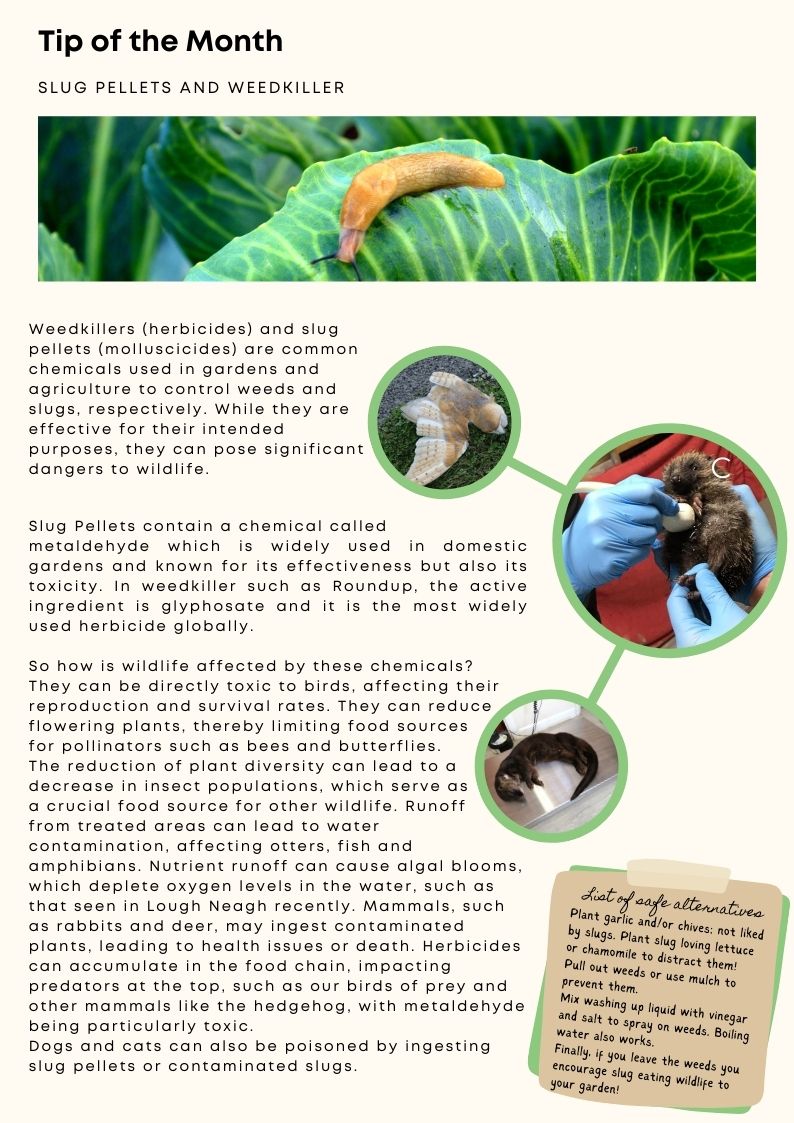 Tip of the Month

SLUG PELLETS AND WEEDKILLER

Weedkillers (herbicides) and slug pellets (molluscicides) are common chemicals used in gardens and agriculture to control weeds and slugs, respectively. While they are effective for their intended purposes, they can pose significant dangers to wildlife.

Slug Pellets contain a chemical called metaldehyde which is widely used in domestic gardens and known for its effectiveness but also its toxicity. In weedkiller such as Roundup, the active ingredient is glyphosate and it is the most widely used herbicide globally.

So how is wildlife affected by these chemicals? They can be directly toxic to birds, affecting their reproduction and survival rates. They can reduce flowering plants, thereby limiting food sources for pollinators such as bees and butterflies. The reduction of plant diversity can lead to a decrease in insect populations, which serve as a crucial food source for other wildlife. Runoff from treated areas can lead to water contamination, affecting otters, fish and amphibians. Nutrient runoff can cause algal blooms, which deplete oxygen levels in the water, such as that seen in Lough Neagh recently. Mammals, such as rabbits and deer, may ingest contaminated plants, leading to health issues or death. Herbicides can accumulate in the food chain, impacting predators at the top, such as our birds of prey and other mammals like the hedgehog, with metaldehyde being particularly toxic.
Dogs and cats can also be poisoned by ingesting slug pellets or contaminated slugs.

List of safe alternatives
Plant garlic and/or chives: not liked by slugs. Plant slug loving lettuce or chamomile to distract them!
Pull out weeds or use mulch to prevent them.
Mix washing up liquid with vinegar and salt to spray on weeds. Boiling water also works.
Finally, if you leave the weeds you encourage slug eating wildlife to your garden!